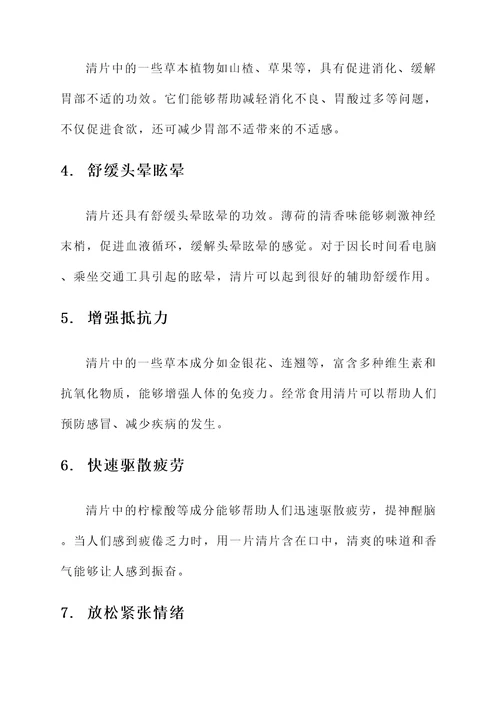 清片中的一些草本植物如山楂、草果等，具有促进消化、缓解胃部不适的功效。它们能够帮助减轻消化不良、胃酸过多等问题，不仅促进食欲，还可减少胃部不适带来的不适感。

4. 舒缓头晕眩晕

清片还具有舒缓头晕眩晕的功效。薄荷的清香味能够刺激神经末梢，促进血液循环，缓解头晕眩晕的感觉。对于因长时间看电脑、乘坐交通工具引起的眩晕，清片可以起到很好的辅助舒缓作用。

5. 增强抵抗力

清片中的一些草本成分如金银花、连翘等，富含多种维生素和抗氧化物质，能够增强人体的免疫力。经常食用清片可以帮助人们预防感冒、减少疾病的发生。

6. 快速驱散疲劳

清片中的柠檬酸等成分能够帮助人们迅速驱散疲劳，提神醒脑。当人们感到疲倦乏力时，用一片清片含在口中，清爽的味道和香气能够让人感到振奋。

7. 放松紧张情绪